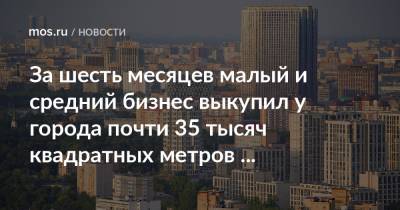 mos.ru / НОВОСТИ

За шесть месяцев малый и средний бизнес выкупил у города почти 35 тысяч квадратных метров ...